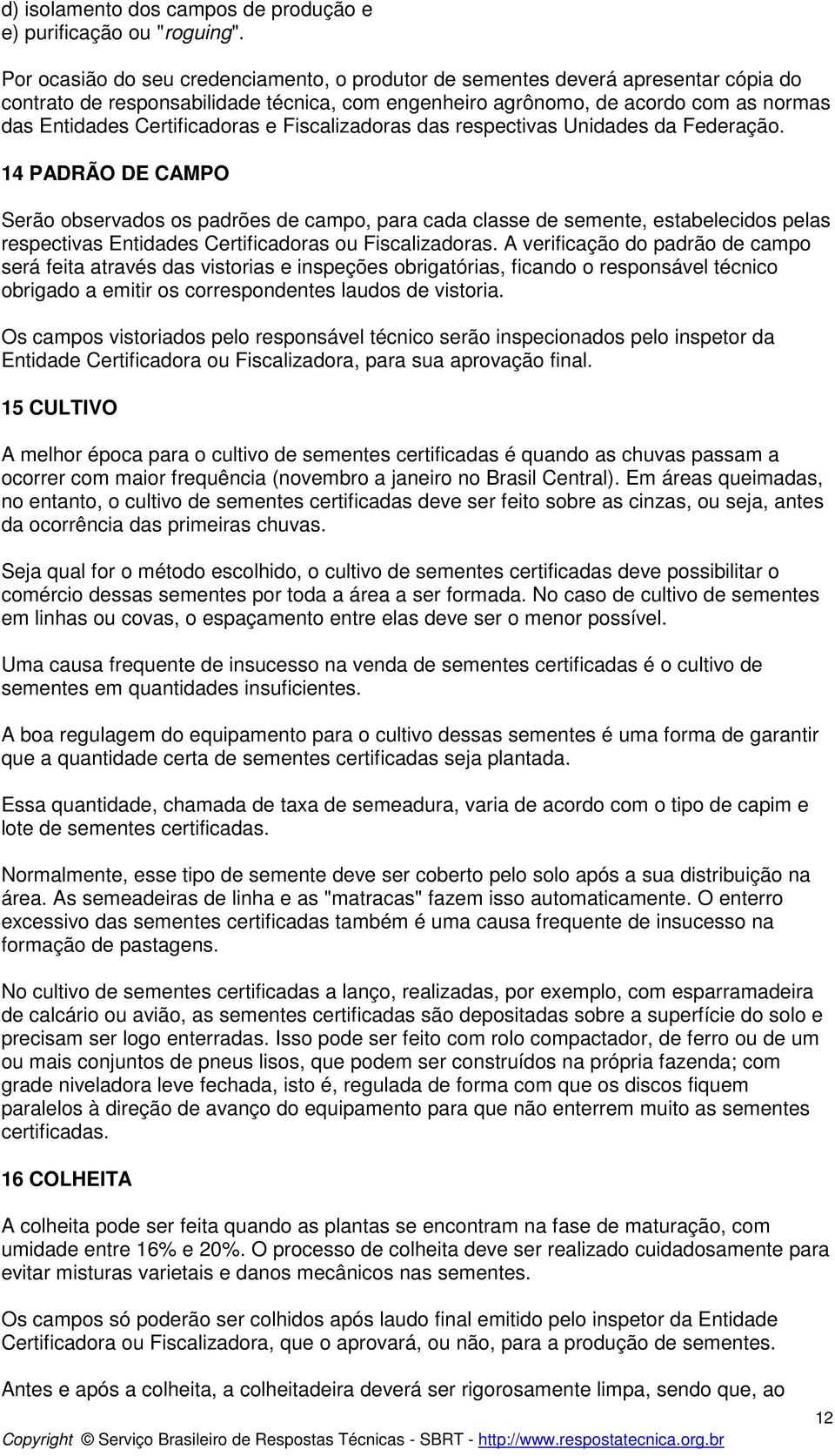 d) isolamento dos campos de produção e
e) purificação ou "roguing".

Por ocasião do seu credenciamento, o produtor de sementes deverá apresentar cópia do contrato de responsabilidade técnica, com engenheiro agrônomo, de acordo com as normas das Entidades Certificadoras e Fiscalizadoras das respectivas Unidades da Federação.

14 PADRÃO DE CAMPO

Serão observados os padrões de campo, para cada classe de semente, estabelecidos pelas respectivas Entidades Certificadoras ou Fiscalizadoras. A verificação do padrão de campo será feita através das vistorias e inspeções obrigatórias, ficando o responsável técnico obrigado a emitir os correspondentes laudos de vistoria.

Os campos vistoriados pelo responsável técnico serão inspecionados pelo inspetor da Entidade Certificadora ou Fiscalizadora, para sua aprovação final.

15 CULTIVO

A melhor época para o cultivo de sementes certificadas é quando as chuvas passam a ocorrer com maior frequência (novembro a janeiro no Brasil Central). Em áreas queimadas, no entanto, o cultivo de sementes certificadas deve ser feito sobre as cinzas, ou seja, antes da ocorrência das primeiras chuvas.

Seja qual for o método escolhido, o cultivo de sementes certificadas deve possibilitar o comércio dessas sementes por toda a área a ser formada. No caso de cultivo de sementes em linhas ou covas, o espaçamento entre elas deve ser o menor possível.

Uma causa frequente de insucesso na venda de sementes certificadas é o cultivo de sementes em quantidades insuficientes.

A boa regulagem do equipamento para o cultivo dessas sementes é uma forma de garantir que a quantidade certa de sementes certificadas seja plantada.

Essa quantidade, chamada de taxa de semeadura, varia de acordo com o tipo de capim e lote de sementes certificadas.

Normalmente, esse tipo de semente deve ser coberto pelo solo após a sua distribuição na área. As semeadeiras de linha e as "matracas" fazem isso automaticamente. O enterro excessivo das sementes certificadas também é uma causa frequente de insucesso na formação de pastagens.

No cultivo de sementes certificadas a lanço, realizadas, por exemplo, com esparramadeira de calcário ou avião, as sementes certificadas são depositadas sobre a superfície do solo e precisam ser logo enterradas. Isso pode ser feito com rolo compactador, de ferro ou de um ou mais conjuntos de pneus lisos, que podem ser construídos na própria fazenda; com grade niveladora leve fechada, isto é, regulada de forma com que os discos fiquem paralelos à direção de avanço do equipamento para que não enterrem muito as sementes certificadas.

16 COLHEITA

A colheita pode ser feita quando as plantas se encontram na fase de maturação, com umidade entre 16% e 20%. O processo de colheita deve ser realizado cuidadosamente para evitar misturas varietais e danos mecânicos nas sementes.

Os campos só poderão ser colhidos após laudo final emitido pelo inspetor da Entidade Certificadora ou Fiscalizadora, que o aprovará, ou não, para a produção de sementes.

Antes e após a colheita, a colheitadeira deverá ser rigorosamente limpa, sendo que, ao

12

Copyright © Serviço Brasileiro de Respostas Técnicas - SBRT - http://www.respostatecnica.org.br